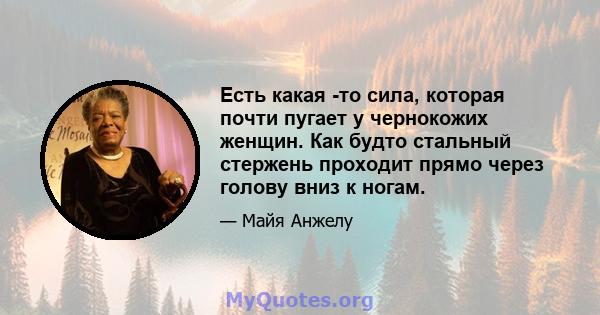 Есть какая -то сила, которая почти пугает у чернокожих женщин. Как будто стальный стержень проходит прямо через голову вниз к ногам.

— Майя Анжелу

MyQuotes.org